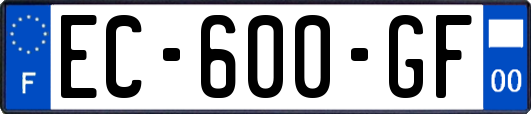 F
EC-600-GF
00